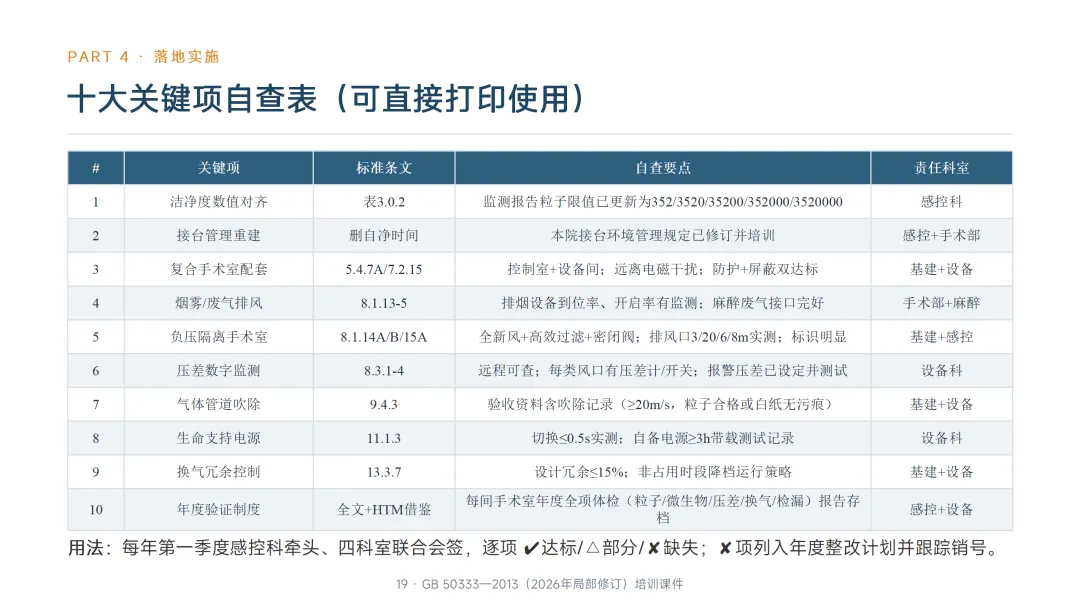 PART 4 · 落地实施

十大关键项自查表（可直接打印使用）

| # | 关键项 | 标准条文 | 自查要点 | 责任科室 |
|---|---|---|---|---|
| 1 | 洁净度数值对齐 | 表3.0.2 | 监测报告粒子限值已更新为352/3520/35200/352000/3520000 | 感控科 |
| 2 | 接台管理重建 | 删自净时间 | 本院接台环境管理规定已修订并培训 | 感控+手术部 |
| 3 | 复合手术室配套 | 5.4.7A/7.2.15 | 控制室+设备间；远离电磁干扰；防护+屏蔽双达标 | 基建+设备 |
| 4 | 烟雾/废气排风 | 8.1.13-5 | 排烟设备到位率、开启率有监测；麻醉废气接口完好 | 手术部+麻醉 |
| 5 | 负压隔离手术室 | 8.1.14A/B/15A | 全新风+高效过滤+密闭阀；排风口3/20/6/8m实测；标识明显 | 基建+感控 |
| 6 | 压差数字监测 | 8.3.1-4 | 远程可查；每类风口有压差计/开关；报警压差已设定并测试 | 设备科 |
| 7 | 气体管道吹除 | 9.4.3 | 验收资料含吹除记录（≥20m/s，粒子合格或白纸无污痕） | 基建+设备 |
| 8 | 生命支持电源 | 11.1.3 | 切换≤0.5s实测；自备电源≥3h带载测试记录 | 设备科 |
| 9 | 换气冗余控制 | 13.3.7 | 设计冗余≤15%；非占用时段降档运行策略 | 基建+设备 |
| 10 | 年度验证制度 | 全文+HTM借鉴 | 每间手术室年度全项体检（粒子/微生物/压差/换气/检漏）报告存档 | 感控+设备 |

用法：每年第一季度感控科牵头、四科室联合会签，逐项 ✔达标/△部分/✘缺失；✘项列入年度整改计划并跟踪销号。

19 · GB 50333—2013（2026年局部修订）培训课件